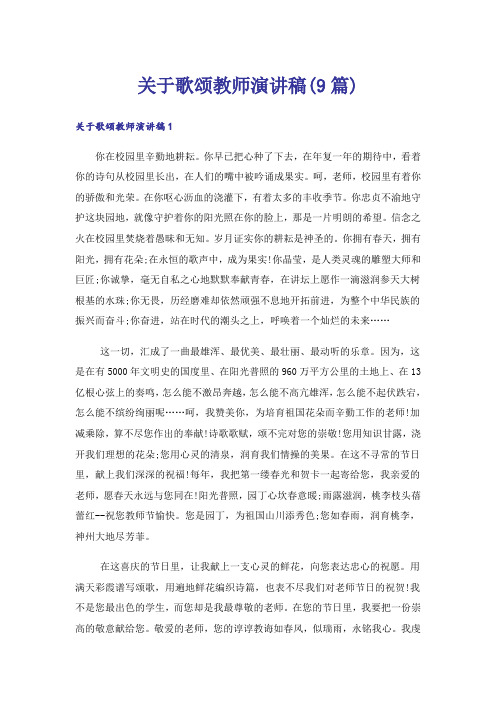 关于歌颂教师演讲稿(9篇)

关于歌颂教师演讲稿1

你在校园里辛勤地耕耘。你早已把心种了下去，在年复一年的期待中，看着你的诗句从校园里长出，在人们的嘴中被吟诵成果实。呵，老师，校园里有着你的骄傲和光荣。在你呕心沥血的浇灌下，有着太多的丰收季节。你忠贞不渝地守护这块园地，就像守护着你的阳光照在你的脸上，那是一片明朗的希望。信念之火在校园里焚烧着愚昧和无知。岁月证实你的耕耘是神圣的。你拥有春天，拥有阳光，拥有花朵;在永恒的歌声中，成为果实!你晶莹，是人类灵魂的雕塑大师和巨匠;你诚挚，毫无自私之心地默默奉献青春，在讲坛上愿作一滴滋润参天大树根基的水珠;你无畏，历经磨难却依然顽强不息地开拓前进，为整个中华民族的振兴而奋斗;你奋进，站在时代的潮头之上，呼唤着一个灿烂的未来……

这一切，汇成了一曲最雄浑、最优美、最壮丽、最动听的乐章。因为，这是在有5000年文明史的国度里、在阳光普照的960万平方公里的土地上、在13亿根心弦上的奏鸣，怎么能不激昂奔越，怎么能不高亢雄浑，怎么能不起伏跌宕，怎么能不缤纷绚丽呢……呵，我赞美你，为培育祖国花朵而辛勤工作的老师!加减乘除，算不尽您作出的奉献!诗歌歌赋，颂不完对您的崇敬!您用知识甘露，浇开我们理想的花朵;您用心灵的清泉，润育我们情操的美果。在这不寻常的节日里，献上我们深深的祝福!每年，我把第一缕春光和贺卡一起寄给您，我亲爱的老师，愿春天永远与您同在!阳光普照，园丁心坎春意暖;雨露滋润，桃李枝头蓓蕾红--祝您教师节愉快。您是园丁，为祖国山川添秀色;您如春雨，润育桃李，神州大地尽芳菲。

在这喜庆的节日里，让我献上一支心灵的鲜花，向您表达忠心的祝愿。用满天彩霞谱写颂歌，用遍地鲜花编织诗篇，也表不尽我们对老师节日的祝贺!我不是您最出色的学生，而您却是我最尊敬的老师。在您的节日里，我要把一份崇高的敬意献给您。敬爱的老师，您的谆谆教诲如春风，似瑞雨，永铭我心。我虔